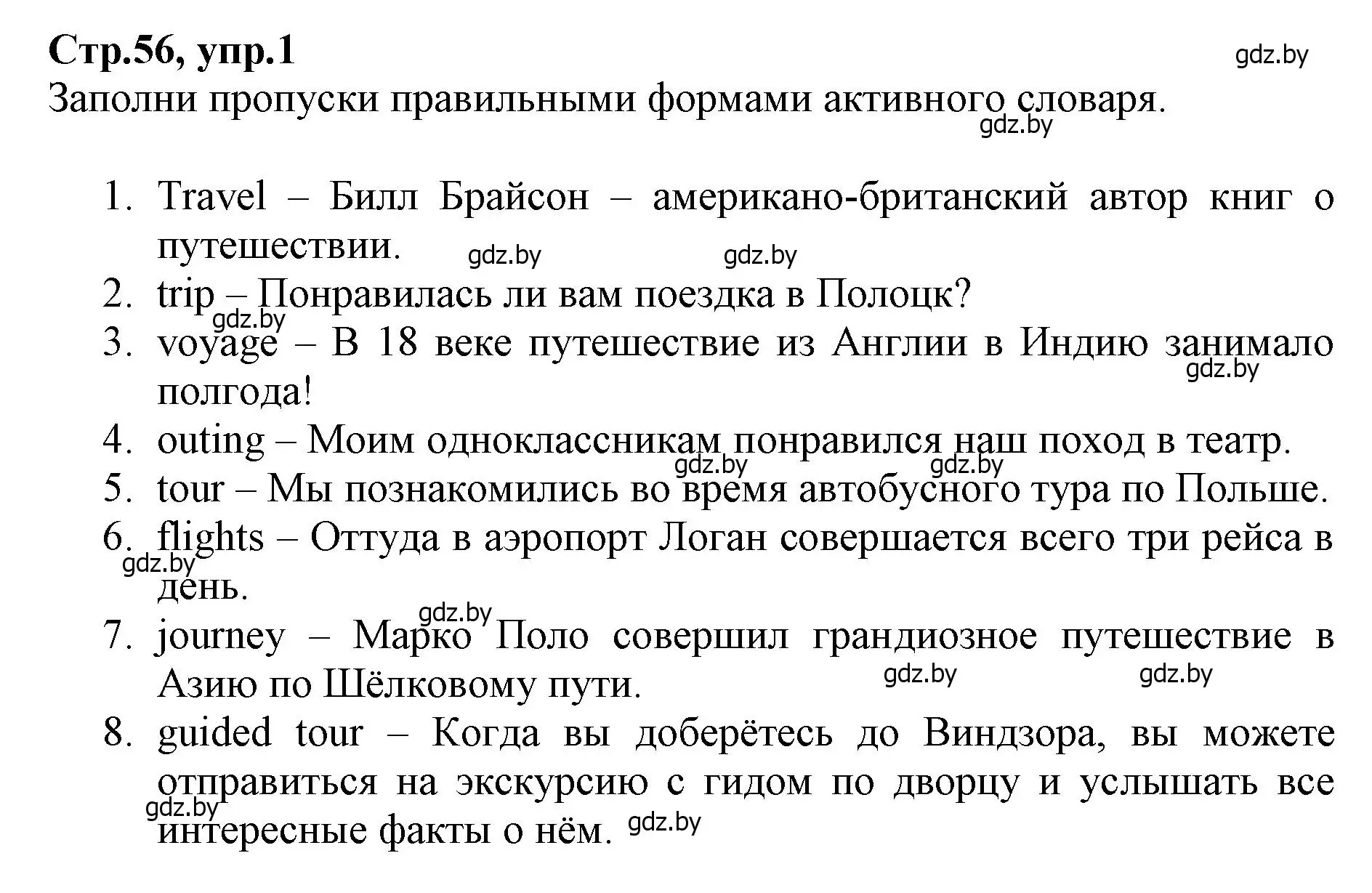 Стр.56, упр.1

gdz.by

Заполни пропуски правильными формами активного словаря.

gdz.by

1. Travel – Билл Брайсон – американо-британский автор книг о путешествии.

gdz.by gdz.by

2. trip – Понравилась ли вам поездка в Полоцк?

gdz.by

3. voyage – В 18 веке путешествие из Англии в Индию занимало полгода!

gdz.by

4. outing – Моим одноклассникам понравился наш поход в театр.

gdz.by gdz.by

5. tour – Мы познакомились во время автобусного тура по Польше.

6. flights – Оттуда в аэропорт Логан совершается всего три рейса в день.

gdz.by

gdz.by

7. journey – Марко Поло совершил грандиозное путешествие в Азию по Шёлковому пути.

gdz.by gdz.by

8. guided tour – Когда вы доберётесь до Виндзора, вы можете отправиться на экскурсию с гидом по дворцу и услышать все интересные факты о нём.

gdz.by gdz.by